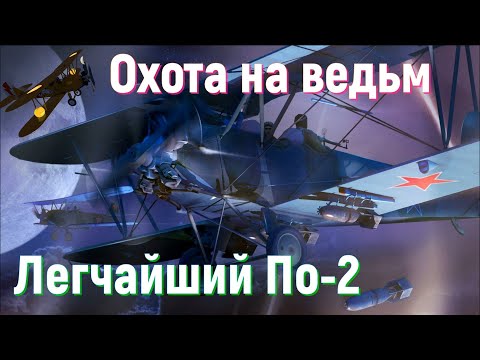 Охота на ведьм

Легчайший По-2